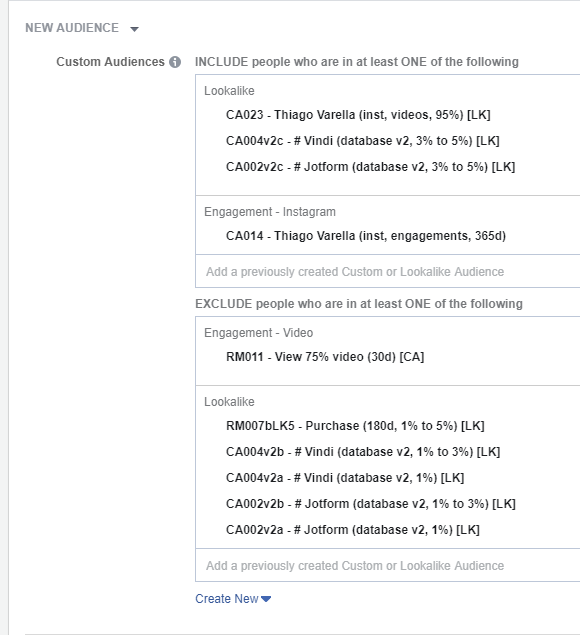 NEW AUDIENCE

Custom Audiences INCLUDE people who are in at least ONE of the following

Lookalike

CA023 - Thiago Varella (inst, videos, 95%) [LK]

CA004v2c - # Vindi (database v2, 3% to 5%) [LK]

CA002v2c - # Jotform (database v2, 3% to 5%) [LK]

Engagement - Instagram

CA014 - Thiago Varella (inst, engagements, 365d)

Add a previously created Custom or Lookalike Audience

EXCLUDE people who are in at least ONE of the following

Engagement - Video

RM011 - View 75% video (30d) [CA]

Lookalike

RM007bLK5 - Purchase (180d, 1% to 5%) [LK]

CA004v2b - # Vindi (database v2, 1% to 3%) [LK]

CA004v2a - # Vindi (database v2, 1%) [LK]

CA002v2b - # Jotform (database v2, 1% to 3%) [LK]

CA002v2a - # Jotform (database v2, 1%) [LK]

Add a previously created Custom or Lookalike Audience

Create New